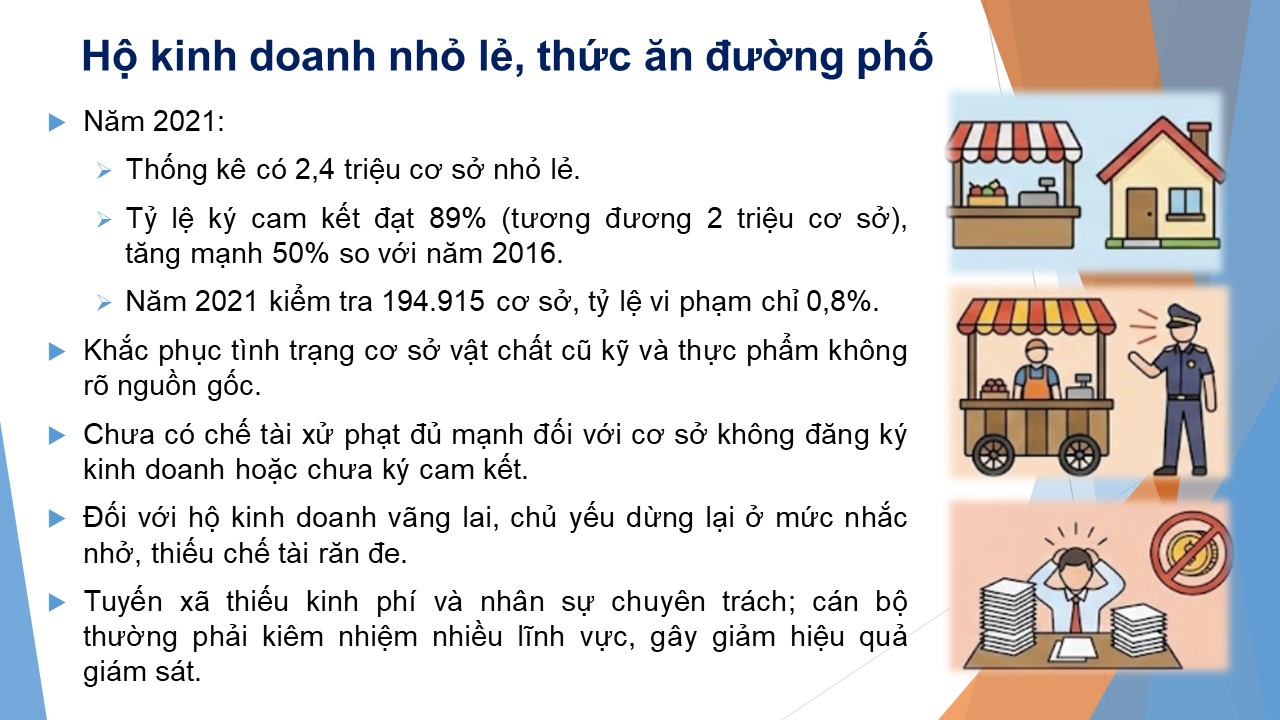 Hộ kinh doanh nhỏ lẻ, thức ăn đường phố

▶ Năm 2021:

➢ Thống kê có 2,4 triệu cơ sở nhỏ lẻ.

➢ Tỷ lệ ký cam kết đạt 89% (tương đương 2 triệu cơ sở), tăng mạnh 50% so với năm 2016.

➢ Năm 2021 kiểm tra 194.915 cơ sở, tỷ lệ vi phạm chỉ 0,8%.

▶ Khắc phục tình trạng cơ sở vật chất cũ kỹ và thực phẩm không rõ nguồn gốc.

▶ Chưa có chế tài xử phạt đủ mạnh đối với cơ sở không đăng ký kinh doanh hoặc chưa ký cam kết.

▶ Đối với hộ kinh doanh vãng lai, chủ yếu dừng lại ở mức nhắc nhở, thiếu chế tài răn đe.

▶ Tuyến xã thiếu kinh phí và nhân sự chuyên trách; cán bộ thường phải kiêm nhiệm nhiều lĩnh vực, gây giảm hiệu quả giám sát.